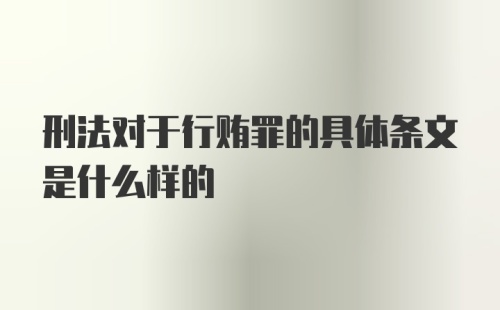 刑法对于行贿罪的具体条文是什么样的